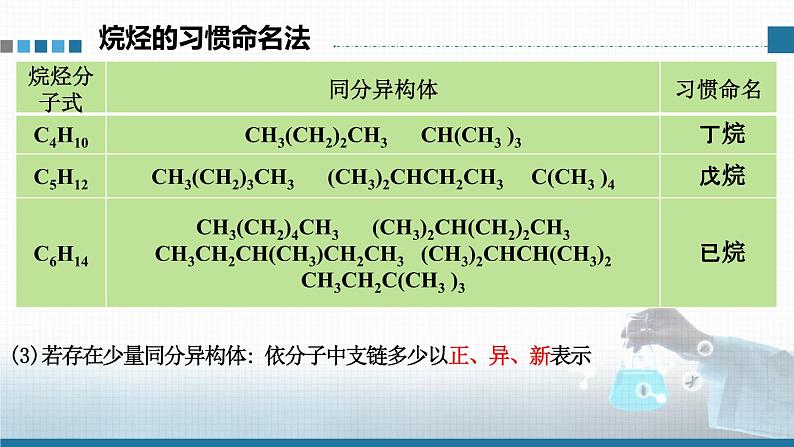 烷烃的习惯命名法

| 烷烃分子式 | 同分异构体 | 习惯命名 |
|---|---|---|
| $C_4H_{10}$ | $CH_3(CH_2)_2CH_3$ $CH(CH_3)_3$ | 丁烷 |
| $C_5H_{12}$ | $CH_3(CH_2)_3CH_3$ $(CH_3)_2CHCH_2CH_3$ $C(CH_3)_4$ | 戊烷 |
| $C_6H_{14}$ | $CH_3(CH_2)_4CH_3$ $(CH_3)_2CH(CH_2)_2CH_3$ $CH_3CH_2CH(CH_3)CH_2CH_3$ $(CH_3)_2CHCH(CH_3)_2$ $CH_3CH_2C(CH_3)_3$ | 已烷 |

(3)若存在少量同分异构体：依分子中支链多少以正、异、新表示